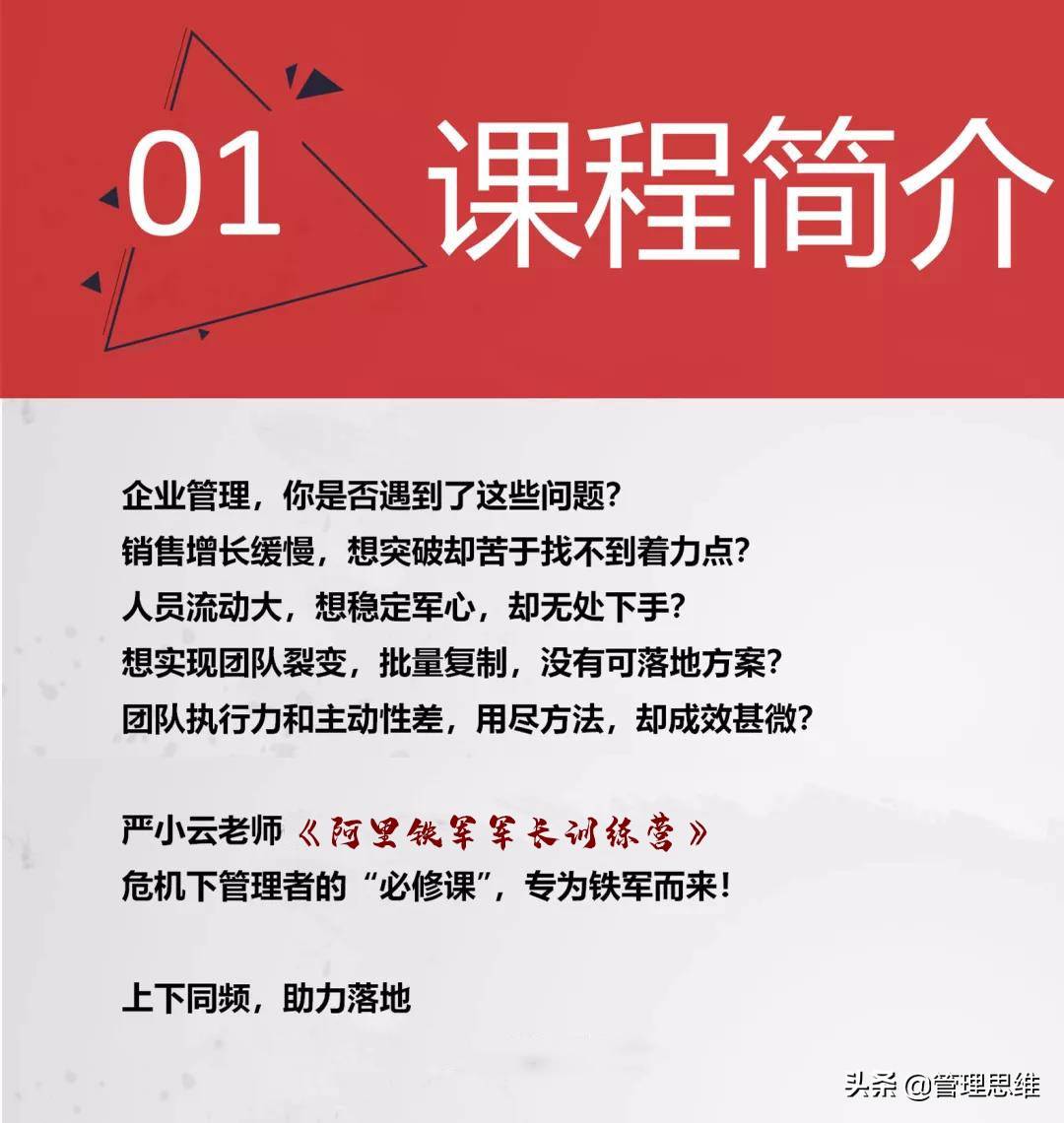 01 课程简介

企业管理，你是否遇到了这些问题？
销售增长缓慢，想突破却苦于找不到着力点？
人员流动大，想稳定军心，却无处下手？
想实现团队裂变，批量复制，没有可落地方案？
团队执行力和主动性差，用尽方法，却成效甚微？

严小云老师《阿里铁军军长训练营》
危机下管理者的“必修课”，专为铁军而来！

上下同频，助力落地

头条 @管理思维